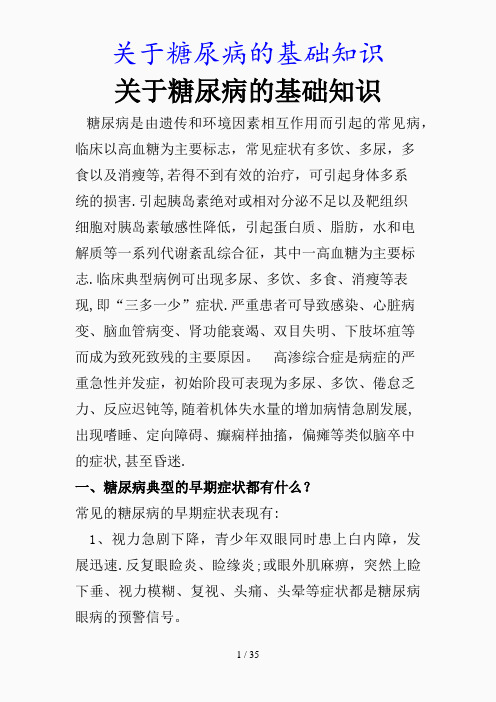 关于糖尿病的基础知识

关于糖尿病的基础知识

糖尿病是由遗传和环境因素相互作用而引起的常见病，临床以高血糖为主要标志，常见症状有多饮、多尿，多食以及消瘦等,若得不到有效的治疗，可引起身体多系统的损害.引起胰岛素绝对或相对分泌不足以及靶组织细胞对胰岛素敏感性降低，引起蛋白质、脂肪，水和电解质等一系列代谢紊乱综合征，其中一高血糖为主要标志.临床典型病例可出现多尿、多饮、多食、消瘦等表现,即“三多一少”症状.严重患者可导致感染、心脏病变、脑血管病变、肾功能衰竭、双目失明、下肢坏疽等而成为致死致残的主要原因。 高渗综合症是病症的严重急性并发症，初始阶段可表现为多尿、多饮、倦怠乏力、反应迟钝等,随着机体失水量的增加病情急剧发展,出现嗜睡、定向障碍、癫痫样抽搐，偏瘫等类似脑卒中的症状,甚至昏迷.

一、糖尿病典型的早期症状都有什么？

常见的糖尿病的早期症状表现有:

1、视力急剧下降，青少年双眼同时患上白内障，发展迅速.反复眼睑炎、睑缘炎;或眼外肌麻痹，突然上睑下垂、视力模糊、复视、头痛、头晕等症状都是糖尿病眼病的预警信号。

1 / 35